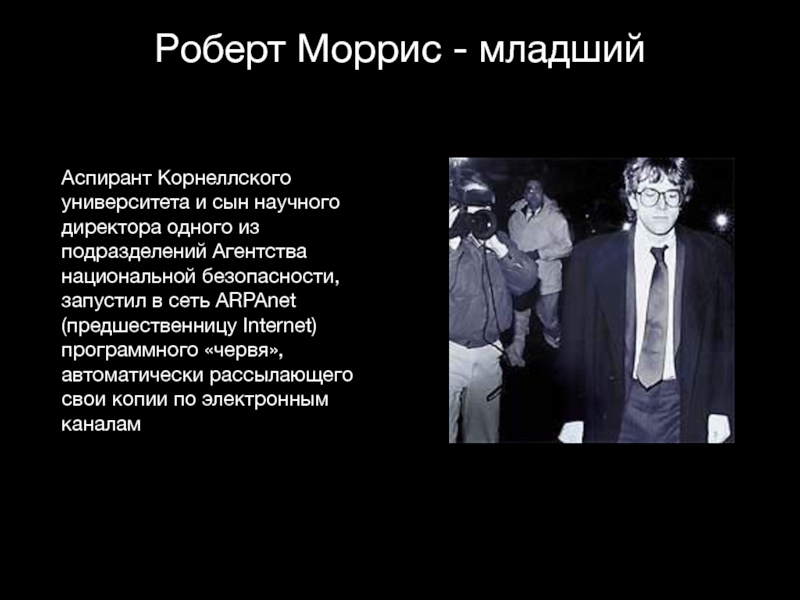 Роберт Моррис - младший

Аспирант Корнеллского университета и сын научного директора одного из подразделений Агентства национальной безопасности, запустил в сеть ARPAnet (предшественницу Internet) программного «червя», автоматически рассылающего свои копии по электронным каналам